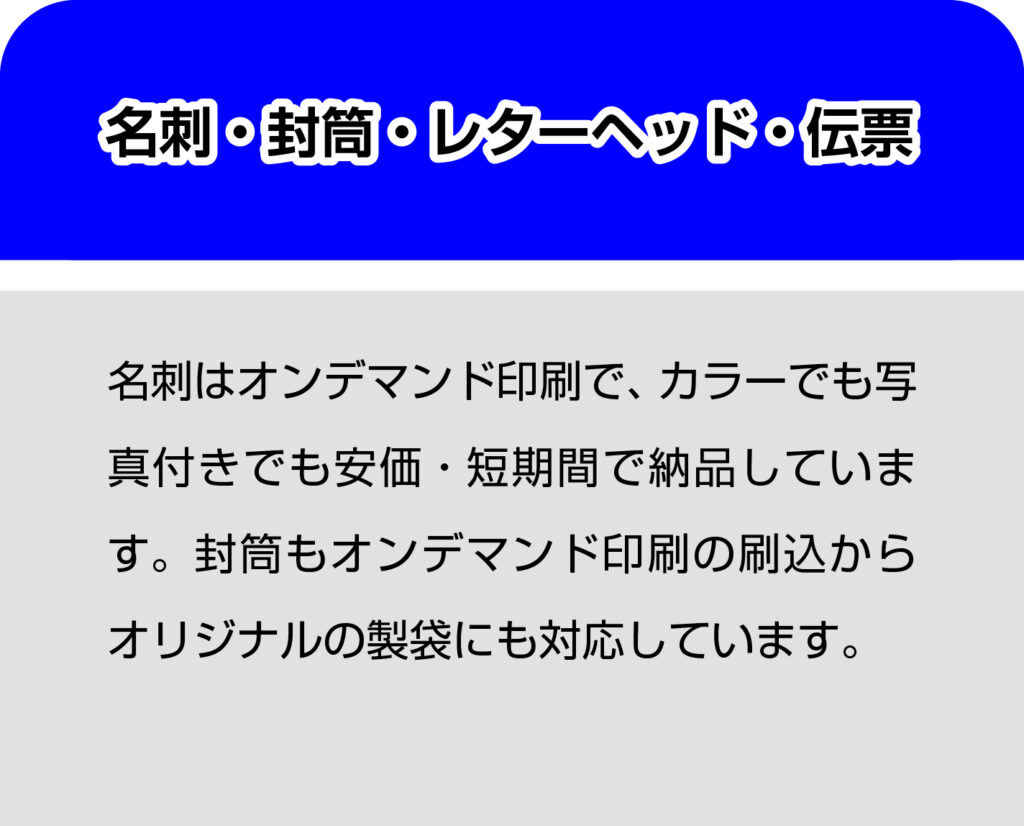 名刺・封筒・レターヘッド・伝票

名刺はオンデマンド印刷で、カラーでも写真付きでも安価・短期間で納品しています。封筒もオンデマンド印刷の刷込からオリジナルの製袋にも対応しています。